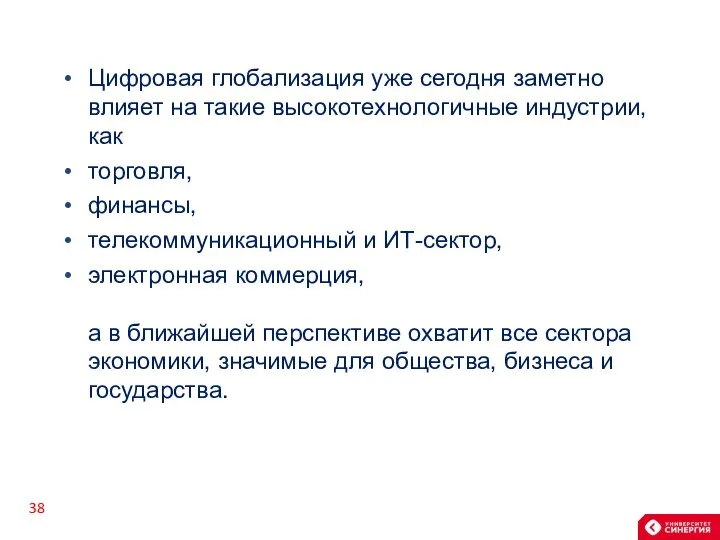 • Цифровая глобализация уже сегодня заметно влияет на такие высокотехнологичные индустрии, как

• торговля,

• финансы,

• телекоммуникационный и ИТ-сектор,

• электронная коммерция,

а в ближайшей перспективе охватит все сектора экономики, значимые для общества, бизнеса и государства.

38

УНИВЕРСИТЕТ СИНЕРГИЯ